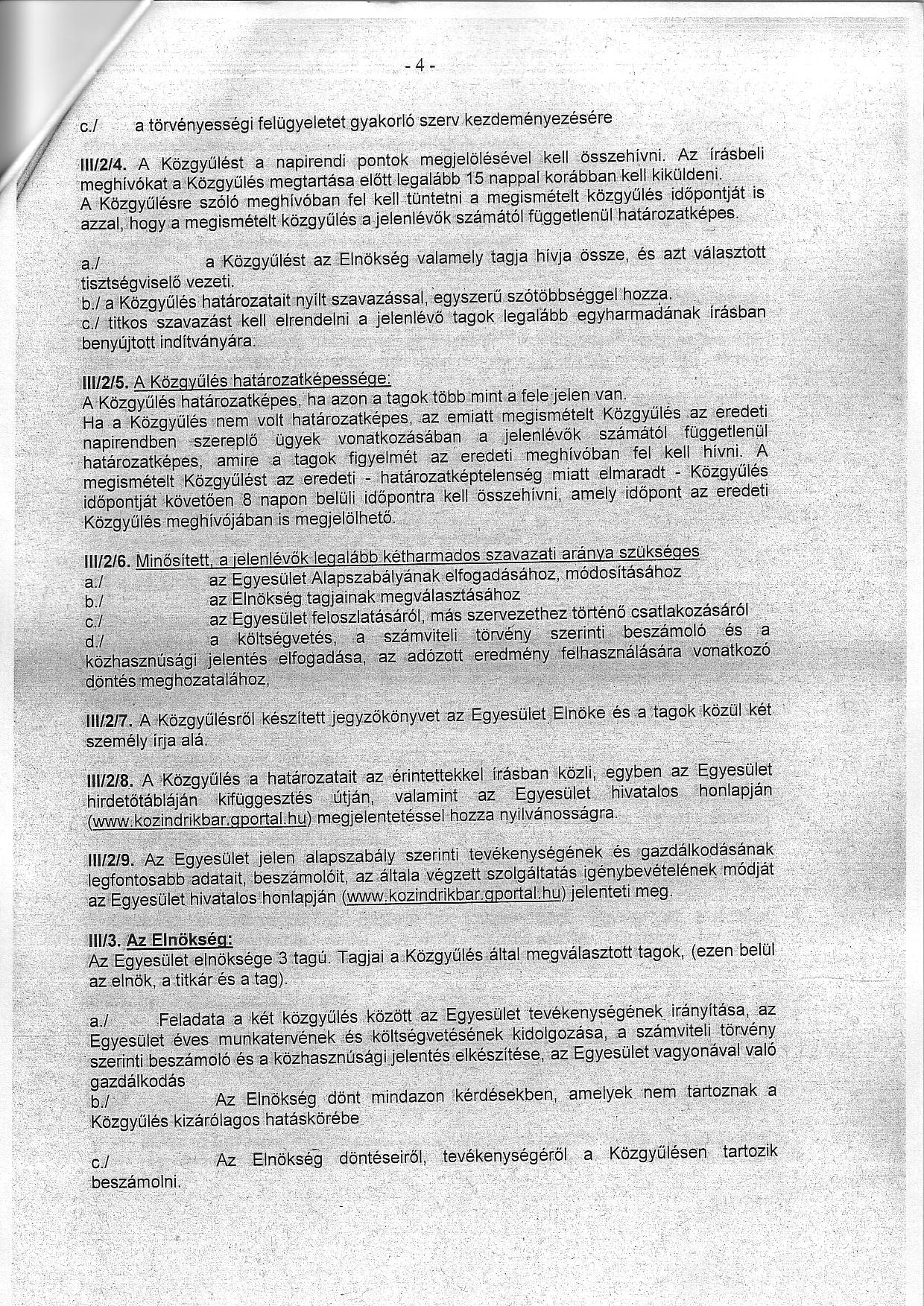 - 4 -

c./ a törvényességi felügyeletet gyakorló szerv kezdeményezésére

III/2/4. A Közgyűlést a napirendi pontok megjelölésével kell összehívni. Az írásbeli meghívókat a Közgyűlés megtartása előtt legalább 15 nappal korábban kell kiküldeni.
A Közgyűlésre szóló meghívóban fel kell tüntetni a megismételt közgyűlés időpontját is azzal, hogy a megismételt közgyűlés a jelenlévők számától függetlenül határozatképes.

a./ a Közgyűlést az Elnökség valamely tagja hívja össze, és azt választott tisztségviselő vezeti.
b./ a Közgyűlés határozatait nyílt szavazással, egyszerű szótöbbséggel hozza.
c./ titkos szavazást kell elrendelni a jelenlévő tagok legalább egyharmadának írásban benyújtott indítványára.

III/2/5. A Közgyűlés határozatképessége:
A Közgyűlés határozatképes, ha azon a tagok több mint a fele jelen van.
Ha a Közgyűlés nem volt határozatképes, az emiatt megismételt Közgyűlés az eredeti napirendben szereplő ügyek vonatkozásában a jelenlévők számától függetlenül határozatképes, amire a tagok figyelmét az eredeti meghívóban fel kell hívni. A megismételt Közgyűlést az eredeti - határozatképtelenség miatt elmaradt - Közgyűlés időpontját követően 8 napon belüli időpontra kell összehívni, amely időpont az eredeti Közgyűlés meghívójában is megjelölhető.

III/2/6. Minősített, a jelenlévők legalább kétharmados szavazati aránya szükséges
a./ az Egyesület Alapszabályának elfogadásához, módosításához
b./ az Elnökség tagjainak megválasztásához
c./ az Egyesület feloszlatásáról, más szervezethez történő csatlakozásáról
d./ a költségvetés, a számviteli törvény szerinti beszámoló és a közhasznúsági jelentés elfogadása, az adózott eredmény felhasználására vonatkozó döntés meghozatalához,

III/2/7. A Közgyűlésről készített jegyzőkönyvet az Egyesület Elnöke és a tagok közül két személy írja alá.

III/2/8. A Közgyűlés a határozatait az érintettekkel írásban közli, egyben az Egyesület hirdetőtábláján kifüggesztés útján, valamint az Egyesület hivatalos honlapján (www.kozindrikbar.gportal.hu) megjelentetéssel hozza nyilvánosságra.

III/2/9. Az Egyesület jelen alapszabály szerinti tevékenységének és gazdálkodásának legfontosabb adatait, beszámolóit, az általa végzett szolgáltatás igénybevételének módját az Egyesület hivatalos honlapján (www.kozindrikbar.gportal.hu) jelenteti meg.

III/3. Az Elnökség:
Az Egyesület elnöksége 3 tagú. Tagjai a Közgyűlés által megválasztott tagok, (ezen belül az elnök, a titkár és a tag).

a./ Feladata a két közgyűlés között az Egyesület tevékenységének irányítása, az Egyesület éves munkatervének és költségvetésének kidolgozása, a számviteli törvény szerinti beszámoló és a közhasznúsági jelentés elkészítése, az Egyesület vagyonával való gazdálkodás
b./ Az Elnökség dönt mindazon kérdésekben, amelyek nem tartoznak a Közgyűlés kizárólagos hatáskörébe

c./ Az Elnökség döntéseiről, tevékenységéről a Közgyűlésen tartozik beszámolni.